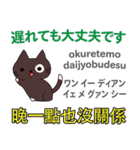 遅れても大丈夫です

okuretemo daijyobudesu

ワン イー ディアン イェ メ グァン シー

晚一點也沒關係